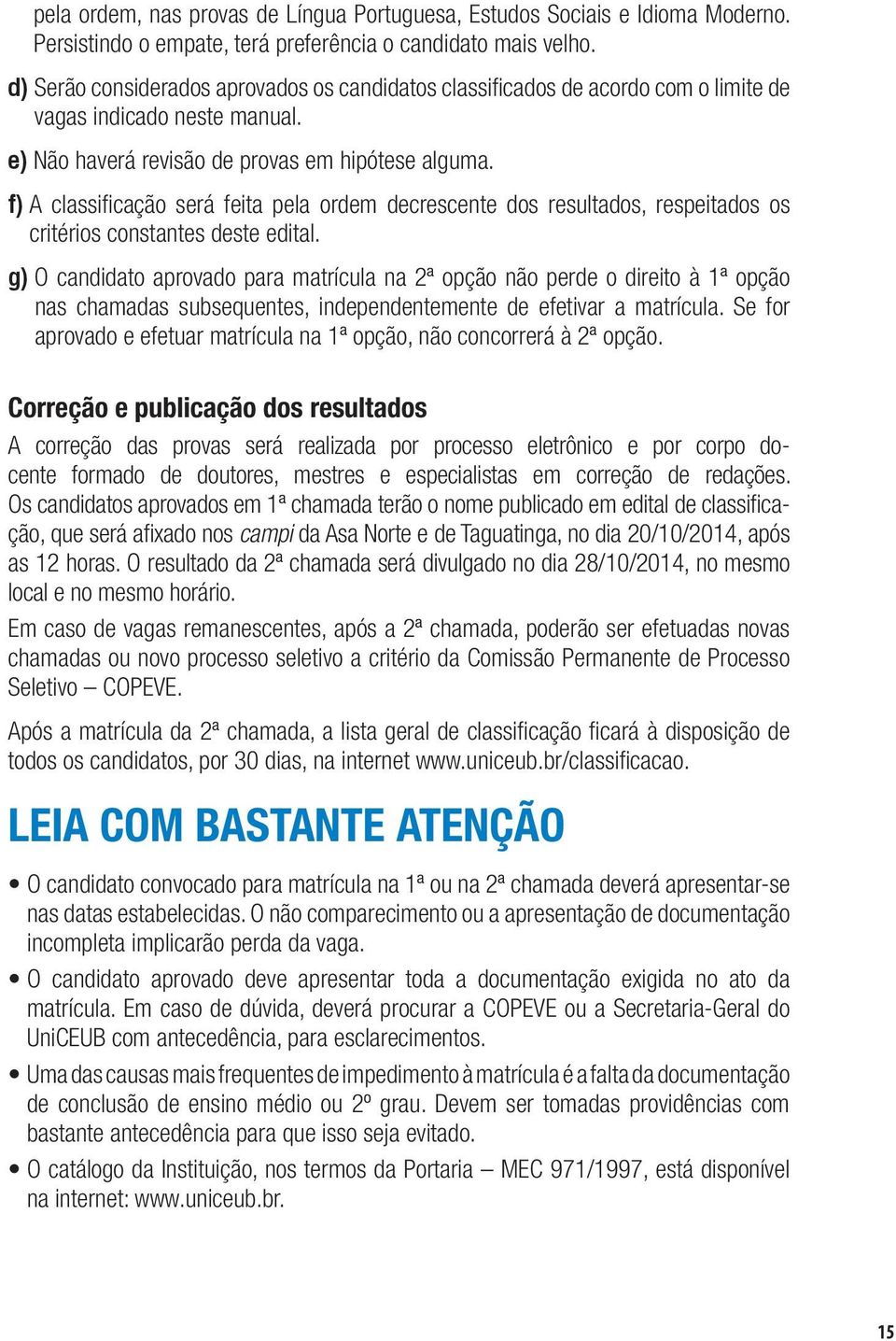 pela ordem, nas provas de Língua Portuguesa, Estudos Sociais e Idioma Moderno. Persistindo o empate, terá preferência o candidato mais velho.

d) Serão considerados aprovados os candidatos classificados de acordo com o limite de vagas indicado neste manual.

e) Não haverá revisão de provas em hipótese alguma.

f) A classificação será feita pela ordem decrescente dos resultados, respeitados os critérios constantes deste edital.

g) O candidato aprovado para matrícula na 2ª opção não perde o direito à 1ª opção nas chamadas subsequentes, independentemente de efetivar a matrícula. Se for aprovado e efetuar matrícula na 1ª opção, não concorrerá à 2ª opção.

Correção e publicação dos resultados

A correção das provas será realizada por processo eletrônico e por corpo docente formado de doutores, mestres e especialistas em correção de redações. Os candidatos aprovados em 1ª chamada terão o nome publicado em edital de classificação, que será afixado nos campi da Asa Norte e de Taguatinga, no dia 20/10/2014, após as 12 horas. O resultado da 2ª chamada será divulgado no dia 28/10/2014, no mesmo local e no mesmo horário.

Em caso de vagas remanescentes, após a 2ª chamada, poderão ser efetuadas novas chamadas ou novo processo seletivo a critério da Comissão Permanente de Processo Seletivo – COPEVE.

Após a matrícula da 2ª chamada, a lista geral de classificação ficará à disposição de todos os candidatos, por 30 dias, na internet www.uniceub.br/classificacao.

LEIA COM BASTANTE ATENÇÃO

• O candidato convocado para matrícula na 1ª ou na 2ª chamada deverá apresentar-se nas datas estabelecidas. O não comparecimento ou a apresentação de documentação incompleta implicarão perda da vaga.

• O candidato aprovado deve apresentar toda a documentação exigida no ato da matrícula. Em caso de dúvida, deverá procurar a COPEVE ou a Secretaria-Geral do UniCEUB com antecedência, para esclarecimentos.

• Uma das causas mais frequentes de impedimento à matrícula é a falta da documentação de conclusão de ensino médio ou 2º grau. Devem ser tomadas providências com bastante antecedência para que isso seja evitado.

• O catálogo da Instituição, nos termos da Portaria – MEC 971/1997, está disponível na internet: www.uniceub.br.

15